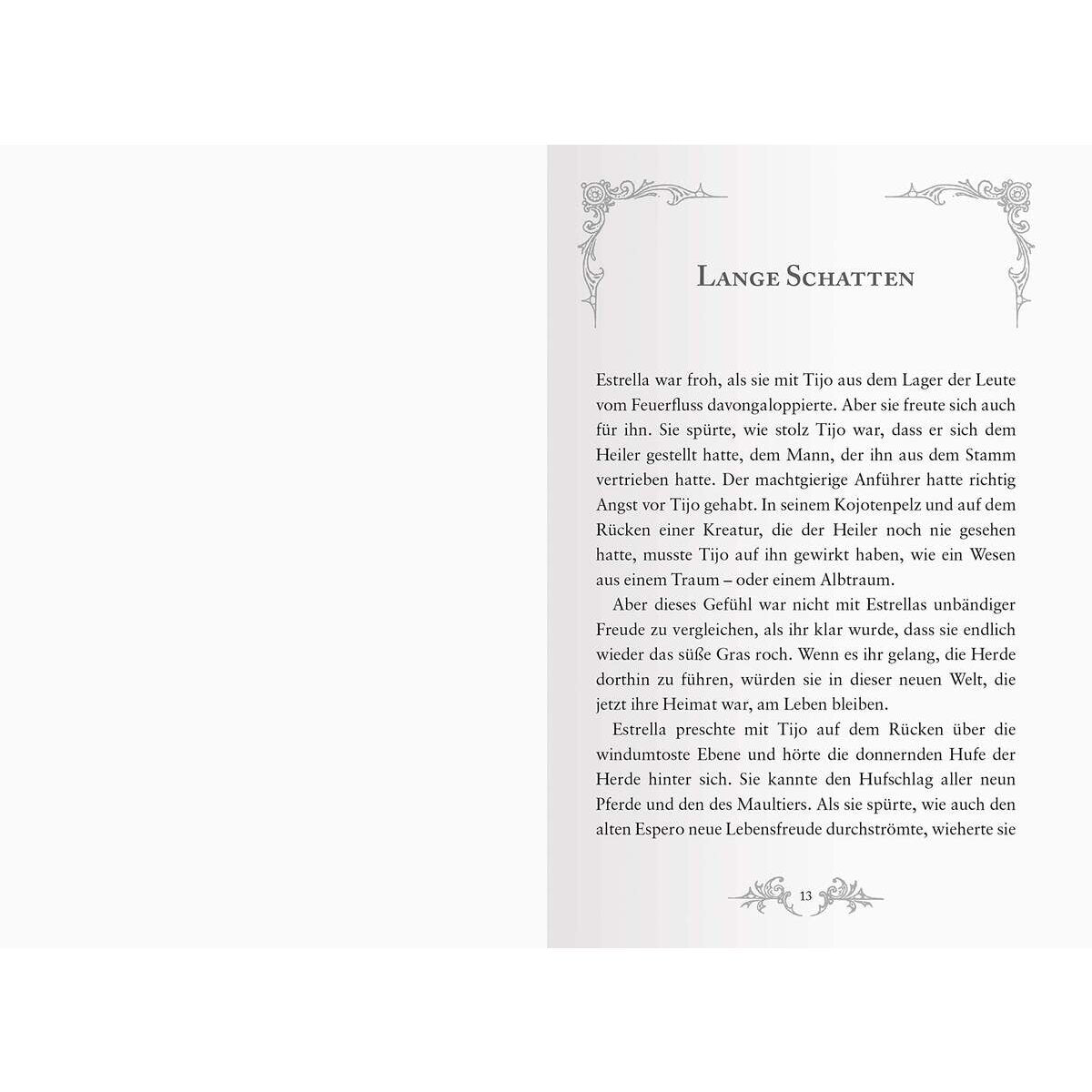 LANGE SCHATTEN

Estrella war froh, als sie mit Tijo aus dem Lager der Leute vom Feuerfluss davongaloppierte. Aber sie freute sich auch für ihn. Sie spürte, wie stolz Tijo war, dass er sich dem Heiler gestellt hatte, dem Mann, der ihn aus dem Stamm vertrieben hatte. Der machtgierige Anführer hatte richtig Angst vor Tijo gehabt. In seinem Kojotenpelz und auf dem Rücken einer Kreatur, die der Heiler noch nie gesehen hatte, musste Tijo auf ihn gewirkt haben, wie ein Wesen aus einem Traum – oder einem Albtraum.

Aber dieses Gefühl war nicht mit Estrellas unbändiger Freude zu vergleichen, als ihr klar wurde, dass sie endlich wieder das süße Gras roch. Wenn es ihr gelang, die Herde dorthin zu führen, würden sie in dieser neuen Welt, die jetzt ihre Heimat war, am Leben bleiben.

Estrella preschte mit Tijo auf dem Rücken über die windumtoste Ebene und hörte die donnernden Hufe der Herde hinter sich. Sie kannte den Hufschlag aller neun Pferde und den des Maultiers. Als sie spürte, wie auch den alten Espero neue Lebensfreude durchströmte, wieherte sie

13